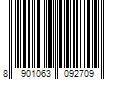 8 901063 092709